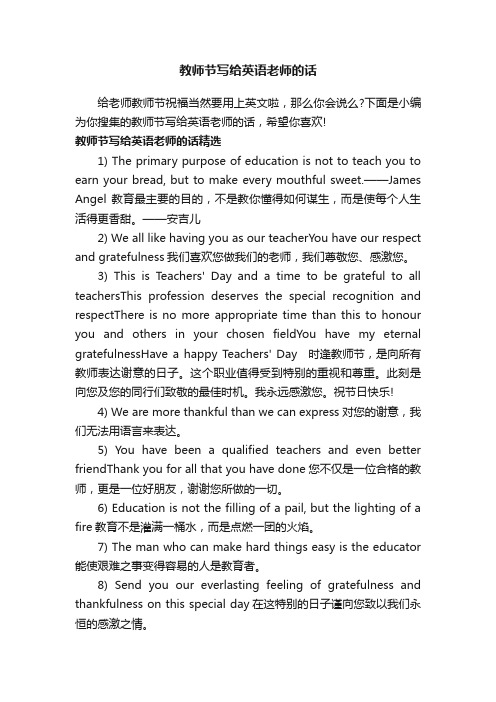 教师节写给英语老师的话

给老师教师节祝福当然要用上英文啦，那么你会说么?下面是小编为你搜集的教师节写给英语老师的话，希望你喜欢!

教师节写给英语老师的话精选

1) The primary purpose of education is not to teach you to earn your bread, but to make every mouthful sweet.——James Angel 教育最主要的目的，不是教你懂得如何谋生，而是使每个人生活得更香甜。——安吉儿

2) We all like having you as our teacherYou have our respect and gratefulness 我们喜欢您做我们的老师，我们尊敬您、感激您。

3) This is Teachers' Day and a time to be grateful to all teachersThis profession deserves the special recognition and respectThere is no more appropriate time than this to honour you and others in your chosen fieldYou have my eternal gratefulnessHave a happy Teachers' Day 时逢教师节，是向所有教师表达谢意的日子。这个职业值得受到特别的重视和尊重。此刻是向您及您的同行们致敬的最佳时机。我永远感激您。祝节日快乐!

4) We are more thankful than we can express 对您的谢意，我们无法用语言来表达。

5) You have been a qualified teachers and even better friendThank you for all that you have done 您不仅是一位合格的教师，更是一位好朋友，谢谢您所做的一切。

6) Education is not the filling of a pail, but the lighting of a fire 教育不是灌满一桶水，而是点燃一团的火焰。

7) The man who can make hard things easy is the educator 能使艰难之事变得容易的人是教育者。

8) Send you our everlasting feeling of gratefulness and thankfulness on this special day 在这特别的日子谨向您致以我们永恒的感激之情。